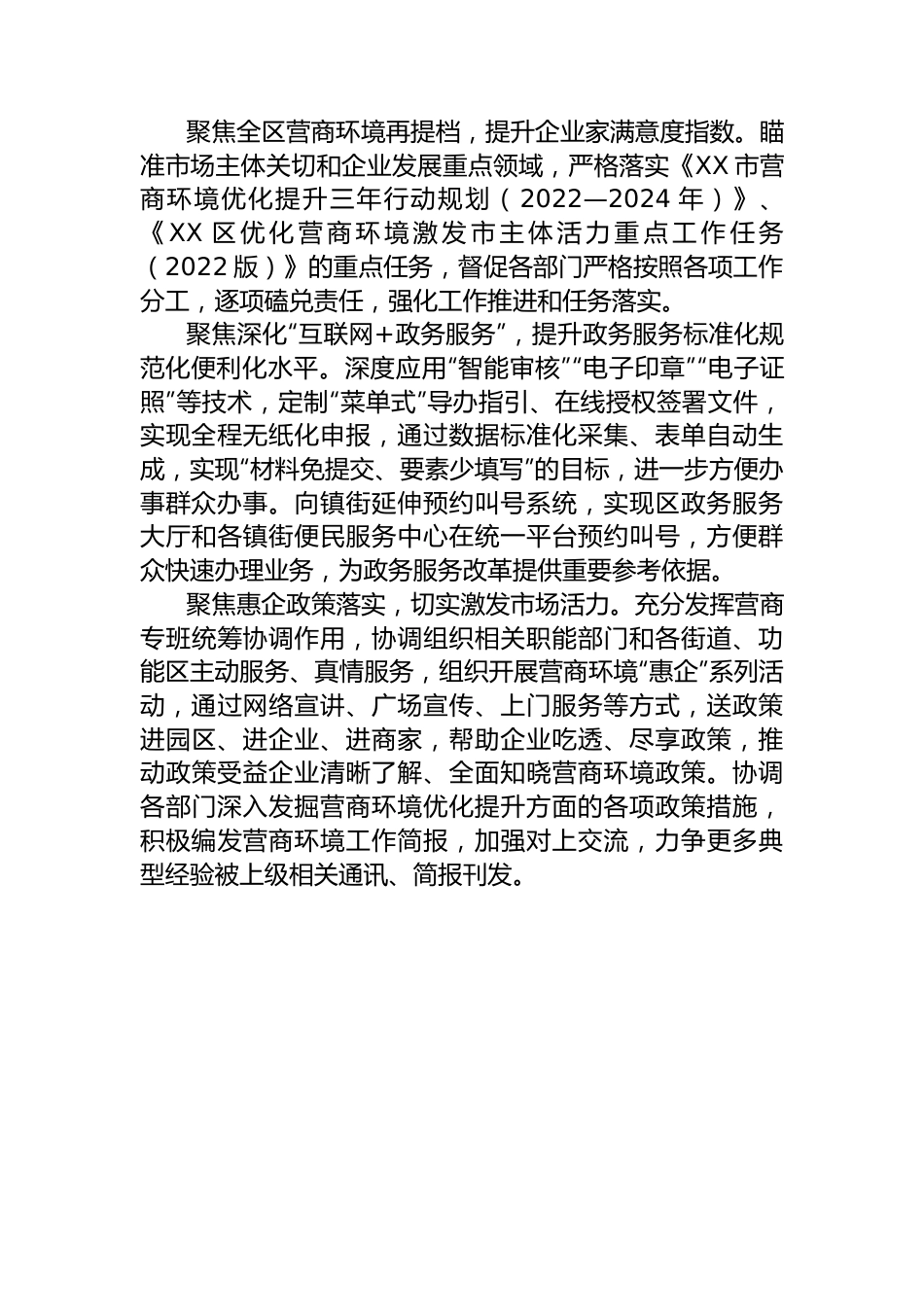 聚焦全区营商环境再提档，提升企业家满意度指数。瞄准市场主体关切和企业发展重点领域，严格落实《XX市营商环境优化提升三年行动规划（2022—2024年）》、《XX区优化营商环境激发市主体活力重点工作任务（2022版）》的重点任务，督促各部门严格按照各项工作分工，逐项磕兑责任，强化工作推进和任务落实。

聚焦深化“互联网+政务服务”，提升政务服务标准化规范化便利化水平。深度应用“智能审核”“电子印章”“电子证照”等技术，定制“菜单式”导办指引、在线授权签署文件，实现全程无纸化申报，通过数据标准化采集、表单自动生成，实现“材料免提交、要素少填写”的目标，进一步方便办事群众办事。向镇街延伸预约叫号系统，实现区政务服务大厅和各镇街便民服务中心在统一平台预约叫号，方便群众快速办理业务，为政务服务改革提供重要参考依据。

聚焦惠企政策落实，切实激发市场活力。充分发挥营商专班统筹协调作用，协调组织相关职能部门和各街道、功能区主动服务、真情服务，组织开展营商环境“惠企”系列活动，通过网络宣讲、广场宣传、上门服务等方式，送政策进园区、进企业、进商家，帮助企业吃透、尽享政策，推动政策受益企业清晰了解、全面知晓营商环境政策。协调各部门深入发掘营商环境优化提升方面的各项政策措施，积极编发营商环境工作简报，加强对上交流，力争更多典型经验被上级相关通讯、简报刊发。